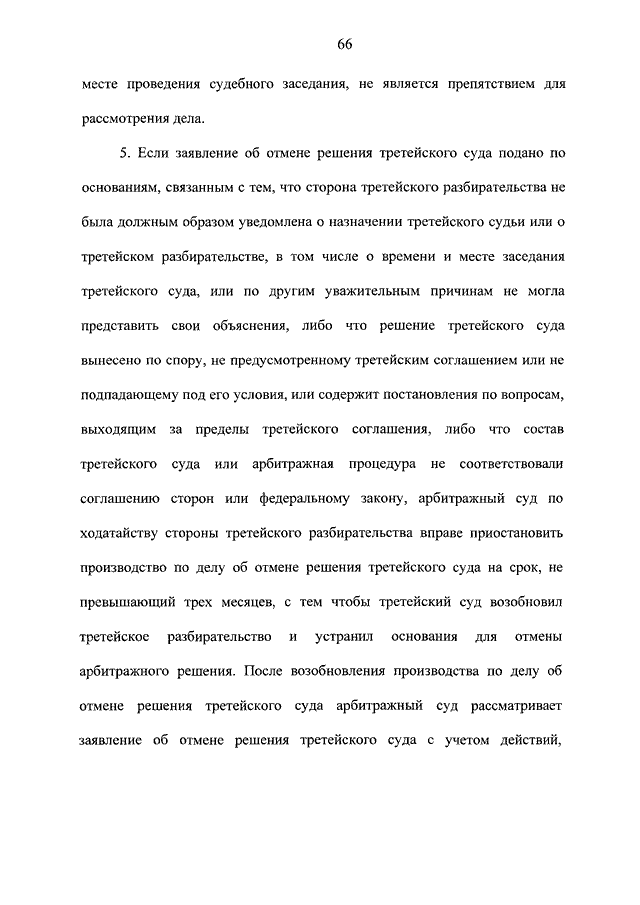 66

месте проведения судебного заседания, не является препятствием для рассмотрения дела.

5. Если заявление об отмене решения третейского суда подано по основаниям, связанным с тем, что сторона третейского разбирательства не была должным образом уведомлена о назначении третейского судьи или о третейском разбирательстве, в том числе о времени и месте заседания третейского суда, или по другим уважительным причинам не могла представить свои объяснения, либо что решение третейского суда вынесено по спору, не предусмотренному третейским соглашением или не подпадающему под его условия, или содержит постановления по вопросам, выходящим за пределы третейского соглашения, либо что состав третейского суда или арбитражная процедура не соответствовали соглашению сторон или федеральному закону, арбитражный суд по ходатайству стороны третейского разбирательства вправе приостановить производство по делу об отмене решения третейского суда на срок, не превышающий трех месяцев, с тем чтобы третейский суд возобновил третейское разбирательство и устранил основания для отмены арбитражного решения. После возобновления производства по делу об отмене решения третейского суда арбитражный суд рассматривает заявление об отмене решения третейского суда с учетом действий,